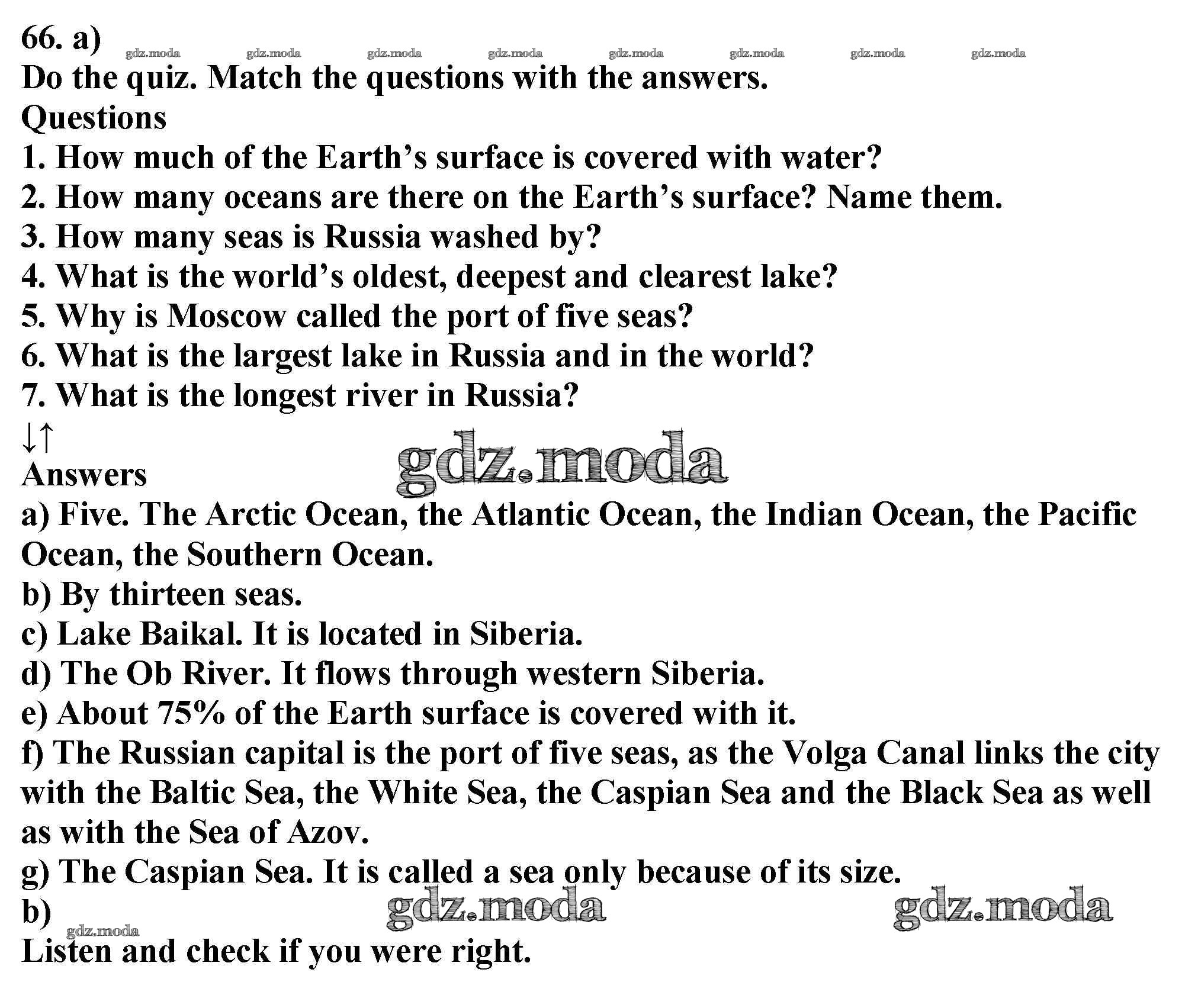 66. a) gdz.moda gdz.moda gdz.moda gdz.moda gdz.moda gdz.moda gdz.moda gdz.moda
Do the quiz. Match the questions with the answers.
Questions
1. How much of the Earth’s surface is covered with water?
2. How many oceans are there on the Earth’s surface? Name them.
3. How many seas is Russia washed by?
4. What is the world’s oldest, deepest and clearest lake?
5. Why is Moscow called the port of five seas?
6. What is the largest lake in Russia and in the world?
7. What is the longest river in Russia?
↓↑
gdz.moda
Answers
a) Five. The Arctic Ocean, the Atlantic Ocean, the Indian Ocean, the Pacific Ocean, the Southern Ocean.
b) By thirteen seas.
c) Lake Baikal. It is located in Siberia.
d) The Ob River. It flows through western Siberia.
e) About 75% of the Earth surface is covered with it.
f) The Russian capital is the port of five seas, as the Volga Canal links the city with the Baltic Sea, the White Sea, the Caspian Sea and the Black Sea as well as with the Sea of Azov.
g) The Caspian Sea. It is called a sea only because of its size.
b) gdz.moda gdz.moda
gdz.moda
Listen and check if you were right.